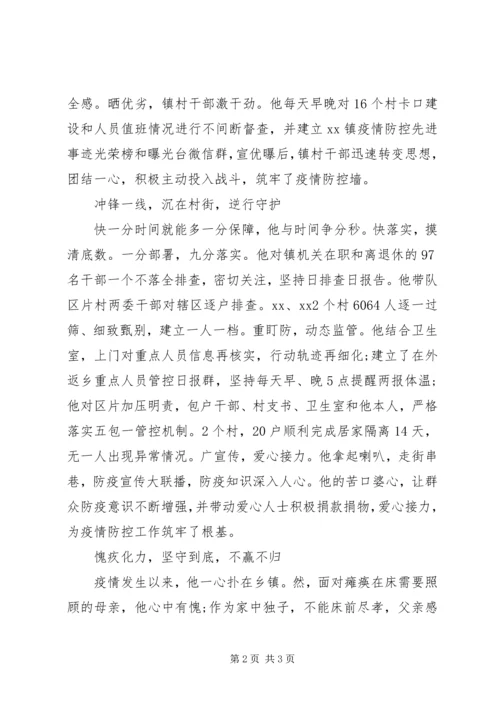 全感。晒优劣，镇村干部激干劲。他每天早晚对16个村卡口建设和人员值班情况进行不间断督查，并建立xx镇疫情防控先进事迹光荣榜和曝光台微信群，宣优曝后，镇村干部迅速转变思想，团结一心，积极主动投入战斗，筑牢了疫情防控墙。

冲锋一线，沉在村街，逆行守护

快一分时间就能多一分保障，他与时间争分秒。快落实，摸清底数。一分部署，九分落实。他对镇机关在职和离退休的97名干部一个不落全排查，密切关注，坚持日排查日报告。他带队区片村两委干部对辖区逐户排查。xx、xx2个村6064人逐一过筛、细致甄别，建立一人一档。重盯防，动态监管。他结合卫生室，上门对重点人员信息再核实，行动轨迹再细化；建立了在外返乡重点人员管控日报群，坚持每天早、晚5点提醒两报体温；他对区片加压明责，包户干部、村支书、卫生室和他本人，严格落实五包一管控机制。2个村，20户顺利完成居家隔离14天，无一人出现异常情况。广宣传，爱心接力。他拿起喇叭，走街串巷，防疫宣传大联播，防疫知识深入人心。他的苦口婆心，让群众防疫意识不断增强，并带动爱心人士积极捐款捐物，爱心接力，为疫情防控工作筑牢了根基。

愧疚化力，坚守到底，不赢不归

疫情发生以来，他一心扑在乡镇。然，面对瘫痪在床需要照顾的母亲，他心中有愧；作为家中独子，不能床前尽孝，父亲感

第2页 共3页